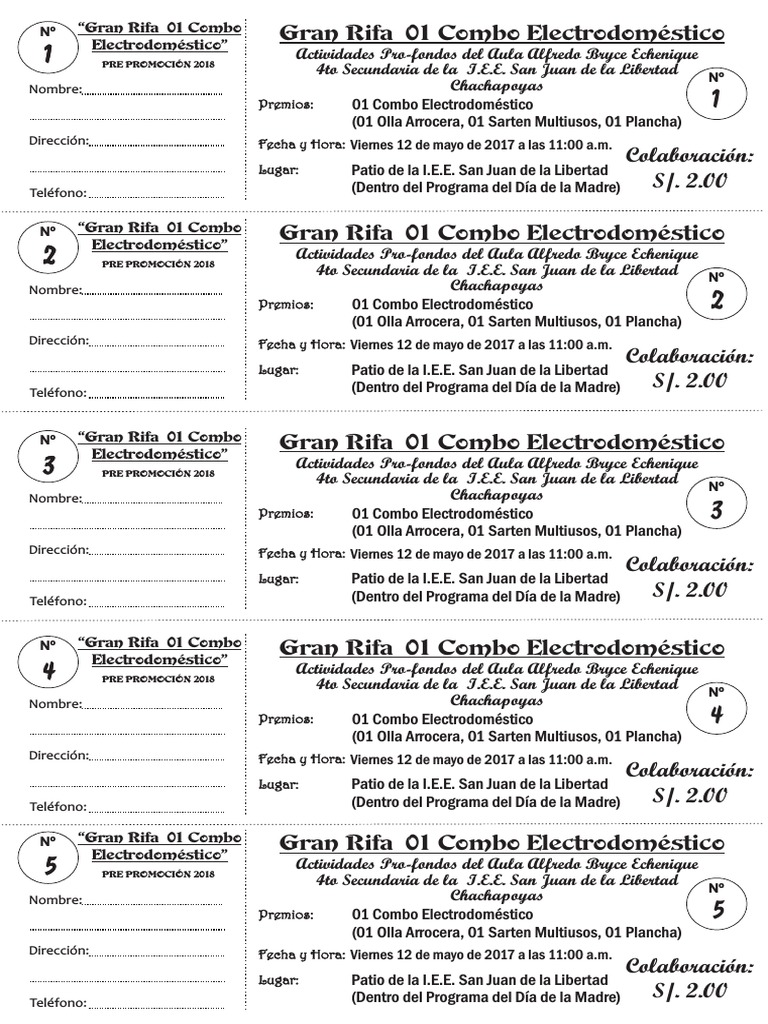 Nº 1

"Gran Rifa 01 Combo Electrodoméstico"

PRE PROMOCIÓN 2018

Nombre:

Dirección:

Teléfono:

Gran Rifa 01 Combo Electrodoméstico

Actividades Pro-fondos del Aula Alfredo Bryce Echenique
4to Secundaria de la I.E.E. San Juan de la Libertad
Chachapoyas

Nº 1

Premios: 01 Combo Electrodoméstico
(01 Olla Arrocera, 01 Sarten Multiusos, 01 Plancha)

Fecha y Hora: Viernes 12 de mayo de 2017 a las 11:00 a.m.

Lugar: Patio de la I.E.E. San Juan de la Libertad
(Dentro del Programa del Día de la Madre)

Colaboración:
S/. 2.00

Nº 2

"Gran Rifa 01 Combo Electrodoméstico"

PRE PROMOCIÓN 2018

Nombre:

Dirección:

Teléfono:

Gran Rifa 01 Combo Electrodoméstico

Actividades Pro-fondos del Aula Alfredo Bryce Echenique
4to Secundaria de la I.E.E. San Juan de la Libertad
Chachapoyas

Nº 2

Premios: 01 Combo Electrodoméstico
(01 Olla Arrocera, 01 Sarten Multiusos, 01 Plancha)

Fecha y Hora: Viernes 12 de mayo de 2017 a las 11:00 a.m.

Lugar: Patio de la I.E.E. San Juan de la Libertad
(Dentro del Programa del Día de la Madre)

Colaboración:
S/. 2.00

Nº 3

"Gran Rifa 01 Combo Electrodoméstico"

PRE PROMOCIÓN 2018

Nombre:

Dirección:

Teléfono:

Gran Rifa 01 Combo Electrodoméstico

Actividades Pro-fondos del Aula Alfredo Bryce Echenique
4to Secundaria de la I.E.E. San Juan de la Libertad
Chachapoyas

Nº 3

Premios: 01 Combo Electrodoméstico
(01 Olla Arrocera, 01 Sarten Multiusos, 01 Plancha)

Fecha y Hora: Viernes 12 de mayo de 2017 a las 11:00 a.m.

Lugar: Patio de la I.E.E. San Juan de la Libertad
(Dentro del Programa del Día de la Madre)

Colaboración:
S/. 2.00

Nº 4

"Gran Rifa 01 Combo Electrodoméstico"

PRE PROMOCIÓN 2018

Nombre:

Dirección:

Teléfono:

Gran Rifa 01 Combo Electrodoméstico

Actividades Pro-fondos del Aula Alfredo Bryce Echenique
4to Secundaria de la I.E.E. San Juan de la Libertad
Chachapoyas

Nº 4

Premios: 01 Combo Electrodoméstico
(01 Olla Arrocera, 01 Sarten Multiusos, 01 Plancha)

Fecha y Hora: Viernes 12 de mayo de 2017 a las 11:00 a.m.

Lugar: Patio de la I.E.E. San Juan de la Libertad
(Dentro del Programa del Día de la Madre)

Colaboración:
S/. 2.00

Nº 5

"Gran Rifa 01 Combo Electrodoméstico"

PRE PROMOCIÓN 2018

Nombre:

Dirección:

Teléfono:

Gran Rifa 01 Combo Electrodoméstico

Actividades Pro-fondos del Aula Alfredo Bryce Echenique
4to Secundaria de la I.E.E. San Juan de la Libertad
Chachapoyas

Nº 5

Premios: 01 Combo Electrodoméstico
(01 Olla Arrocera, 01 Sarten Multiusos, 01 Plancha)

Fecha y Hora: Viernes 12 de mayo de 2017 a las 11:00 a.m.

Lugar: Patio de la I.E.E. San Juan de la Libertad
(Dentro del Programa del Día de la Madre)

Colaboración:
S/. 2.00